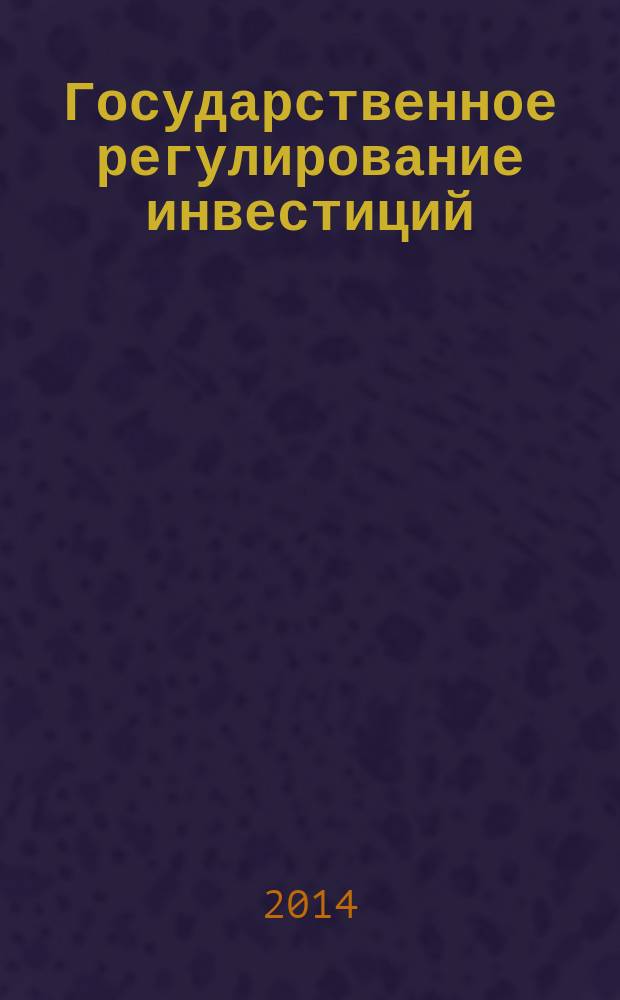 Государственное регулирование инвестиций

2014